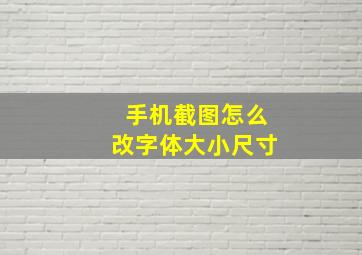 手机截图怎么
改字体大小尺寸